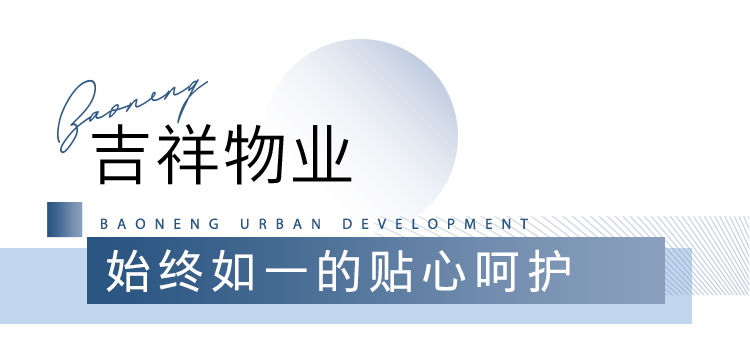 Baoneng
吉祥物业
BAONENG URBAN DEVELOPMENT
始终如一的贴心呵护